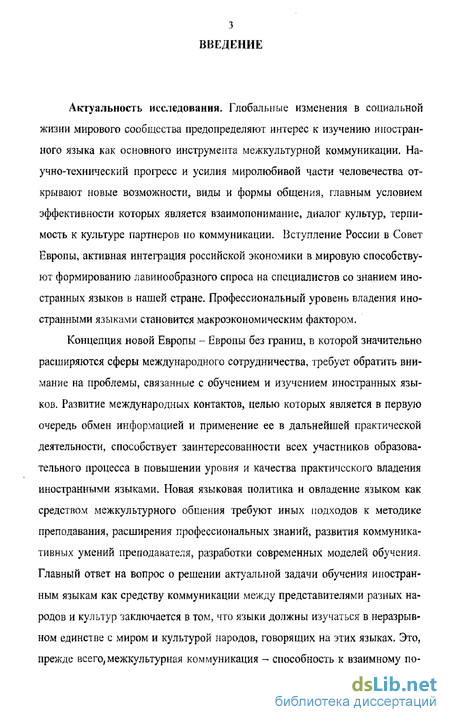 3

ВВЕДЕНИЕ

Актуальность исследования. Глобальные изменения в социальной жизни мирового сообщества предопределяют интерес к изучению иностранного языка как основного инструмента межкультурной коммуникации. Научно-технический прогресс и усилия миролюбивой части человечества открывают новые возможности, виды и формы общения, главным условием эффективности которых является взаимопонимание, диалог культур, терпимость к культуре партнеров по коммуникации. Вступление России в Совет Европы, активная интеграция российской экономики в мировую способствуют формированию лавинообразного спроса на специалистов со знанием иностранных языков в нашей стране. Профессиональный уровень владения иностранными языками становится макроэкономическим фактором.

Концепция новой Европы – Европы без границ, в которой значительно расширяются сферы международного сотрудничества, требует обратить внимание на проблемы, связанные с обучением и изучением иностранных языков. Развитие международных контактов, целью которых является в первую очередь обмен информацией и применение ее в дальнейшей практической деятельности, способствует заинтересованности всех участников образовательного процесса в повышении уровня и качества практического владения иностранными языками. Новая языковая политика и овладение языком как средством межкультурного общения требуют иных подходов к методике преподавания, расширения профессиональных знаний, развития коммуникативных умений преподавателя, разработки современных моделей обучения. Главный ответ на вопрос о решении актуальной задачи обучения иностранным языкам как средству коммуникации между представителями разных народов и культур заключается в том, что языки должны изучаться в неразрывном единстве с миром и культурой народов, говорящих на этих языках. Это, прежде всего, межкультурная коммуникация – способность к взаимному по-

dsLib.net
библиотека диссертаций